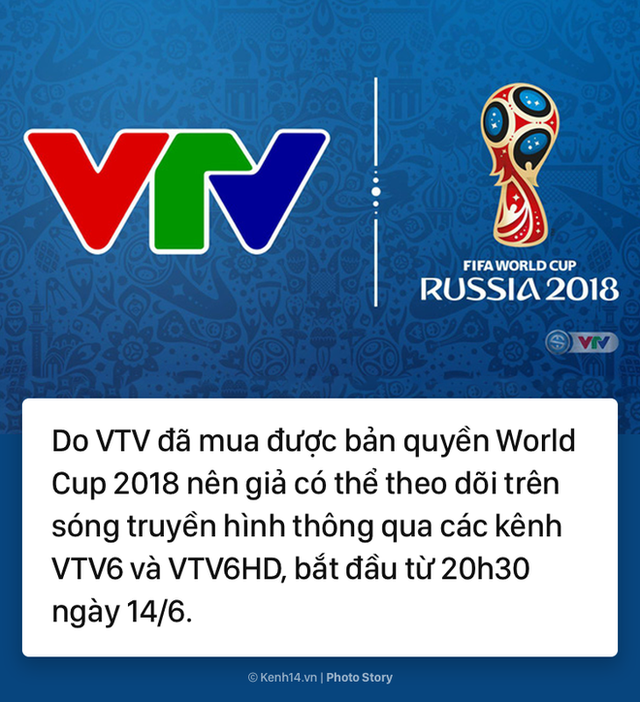 VTV

FIFA WORLD CUP
RUSSIA 2018

VTV

Do VTV đã mua được bản quyền World Cup 2018 nên giả có thể theo dõi trên sóng truyền hình thông qua các kênh VTV6 và VTV6HD, bắt đầu từ 20h30 ngày 14/6.

© Kenh14.vn | Photo Story